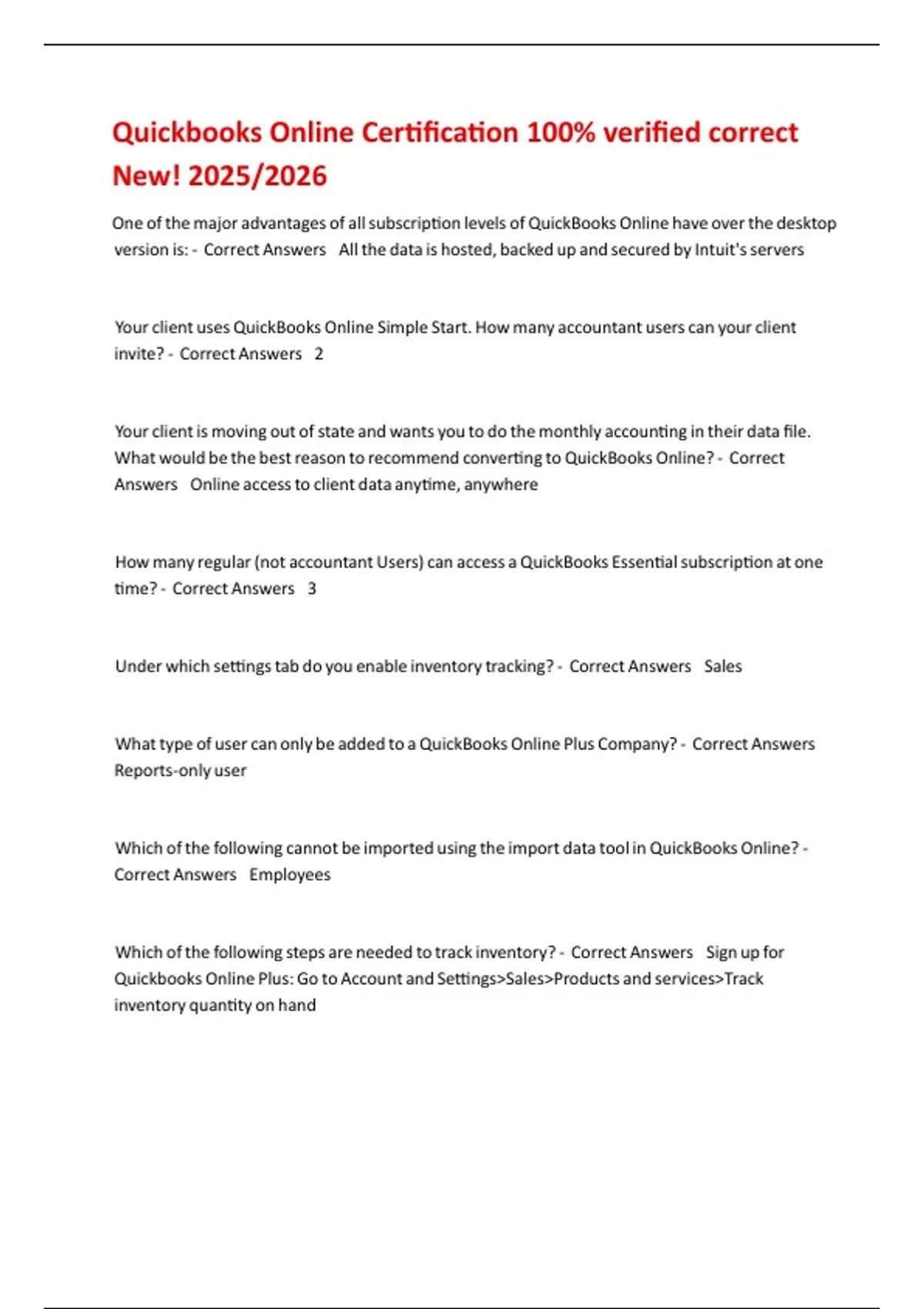 Quickbooks Online Certification 100% verified correct New! 2025/2026

One of the major advantages of all subscription levels of QuickBooks Online have over the desktop version is: - Correct Answers All the data is hosted, backed up and secured by Intuit's servers

Your client uses QuickBooks Online Simple Start. How many accountant users can your client invite? - Correct Answers 2

Your client is moving out of state and wants you to do the monthly accounting in their data file. What would be the best reason to recommend converting to QuickBooks Online? - Correct Answers Online access to client data anytime, anywhere

How many regular (not accountant Users) can access a QuickBooks Essential subscription at one time? - Correct Answers 3

Under which settings tab do you enable inventory tracking? - Correct Answers Sales

What type of user can only be added to a QuickBooks Online Plus Company? - Correct Answers Reports-only user

Which of the following cannot be imported using the import data tool in QuickBooks Online? - Correct Answers Employees

Which of the following steps are needed to track inventory? - Correct Answers Sign up for Quickbooks Online Plus: Go to Account and Settings>Sales>Products and services>Track inventory quantity on hand